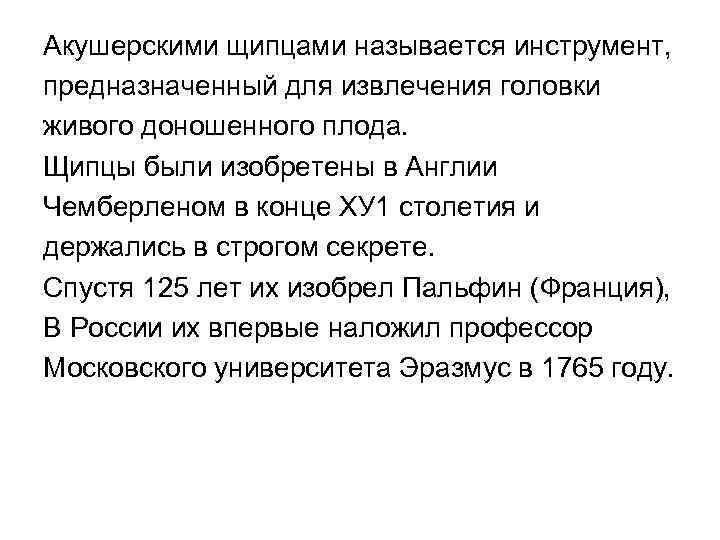 Акушерскими щипцами называется инструмент, предназначенный для извлечения головки живого доношенного плода.

Щипцы были изобретены в Англии Чемберленом в конце ХУ1 столетия и держались в строгом секрете.

Спустя 125 лет их изобрел Пальфин (Франция),

В России их впервые наложил профессор Московского университета Эразмус в 1765 году.